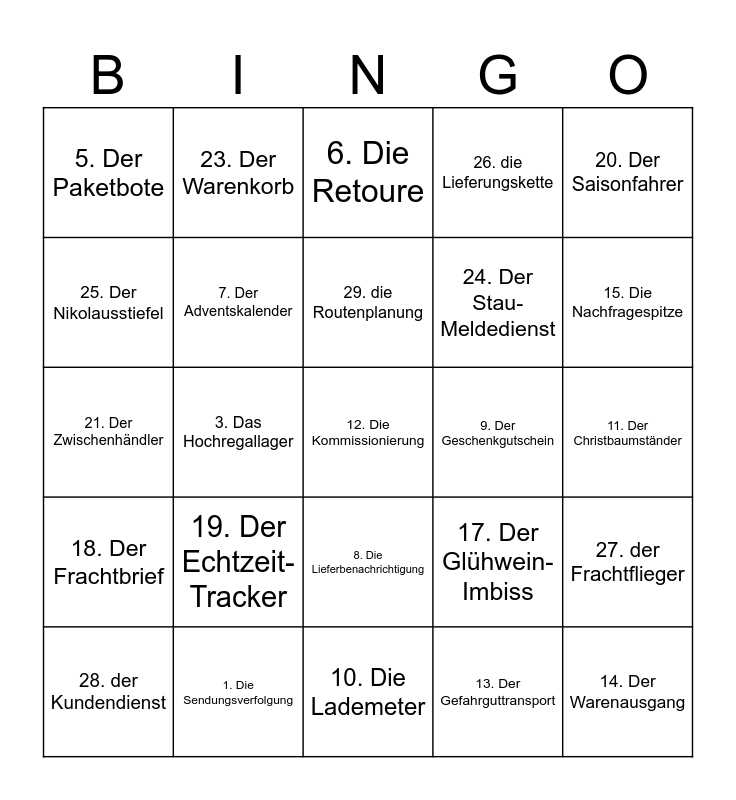 | B | I | N | G | O |
|---|---|---|---|---|
| 5. Der Paketbote | 23. Der Warenkorb | 6. Die Retoure | 26. die Lieferungskette | 20. Der Saisonfahrer |
| 25. Der Nikolausstiefel | 7. Der Adventskalender | 29. die Routenplanung | 24. Der Stau-Meldedienst | 15. Die Nachfragespitze |
| 21. Der Zwischenhändler | 3. Das Hochregallager | 12. Die Kommissionierung | 9. Der Geschenkgutschein | 11. Der Christbaumständer |
| 18. Der Frachtbrief | 19. Der Echtzeit-Tracker | 8. Die Lieferbenachrichtigung | 17. Der Glühwein-Imbiss | 27. der Frachtflieger |
| 28. der Kundendienst | 1. Die Sendungsverfolgung | 10. Die Lademeter | 13. Der Gefahrguttransport | 14. Der Warenausgang |